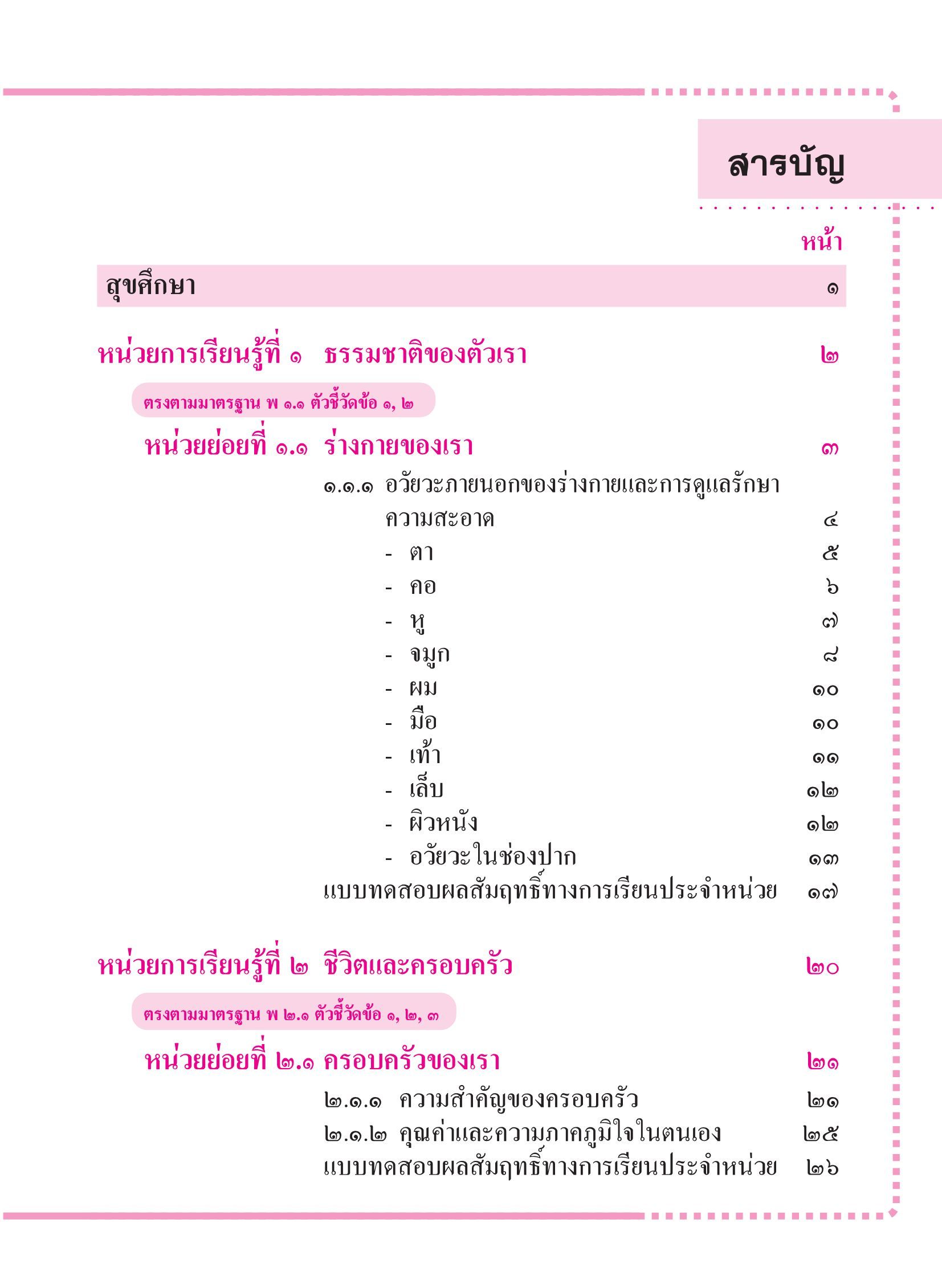 สารบัญ

หน้า

สุขศึกษา ๑

หน่วยการเรียนรู้ที่ ๑ ธรรมชาติของตัวเรา ๒

ตรงตามมาตรฐาน พ ๑.๑ ตัวชี้วัดข้อ ๑, ๒

หน่วยย่อยที่ ๑.๑ ร่างกายของเรา ๓

๑.๑.๑ อวัยวะภายนอกของร่างกายและการดูแลรักษาความสะอาด ๔
- ตา ๕
- คอ ๖
- หู ๗
- จมูก ๘
- ผม ๑๐
- มือ ๑๐
- เท้า ๑๑
- เล็บ ๑๒
- ผิวหนัง ๑๒
- อวัยวะในช่องปาก ๑๓
แบบทดสอบผลสัมฤทธิ์ทางการเรียนประจำหน่วย ๑๗

หน่วยการเรียนรู้ที่ ๒ ชีวิตและครอบครัว ๒๐

ตรงตามมาตรฐาน พ ๒.๑ ตัวชี้วัดข้อ ๑, ๒, ๓

หน่วยย่อยที่ ๒.๑ ครอบครัวของเรา ๒๑

๒.๑.๑ ความสำคัญของครอบครัว ๒๑
๒.๑.๒ คุณค่าและความภาคภูมิใจในตนเอง ๒๕
แบบทดสอบผลสัมฤทธิ์ทางการเรียนประจำหน่วย ๒๖